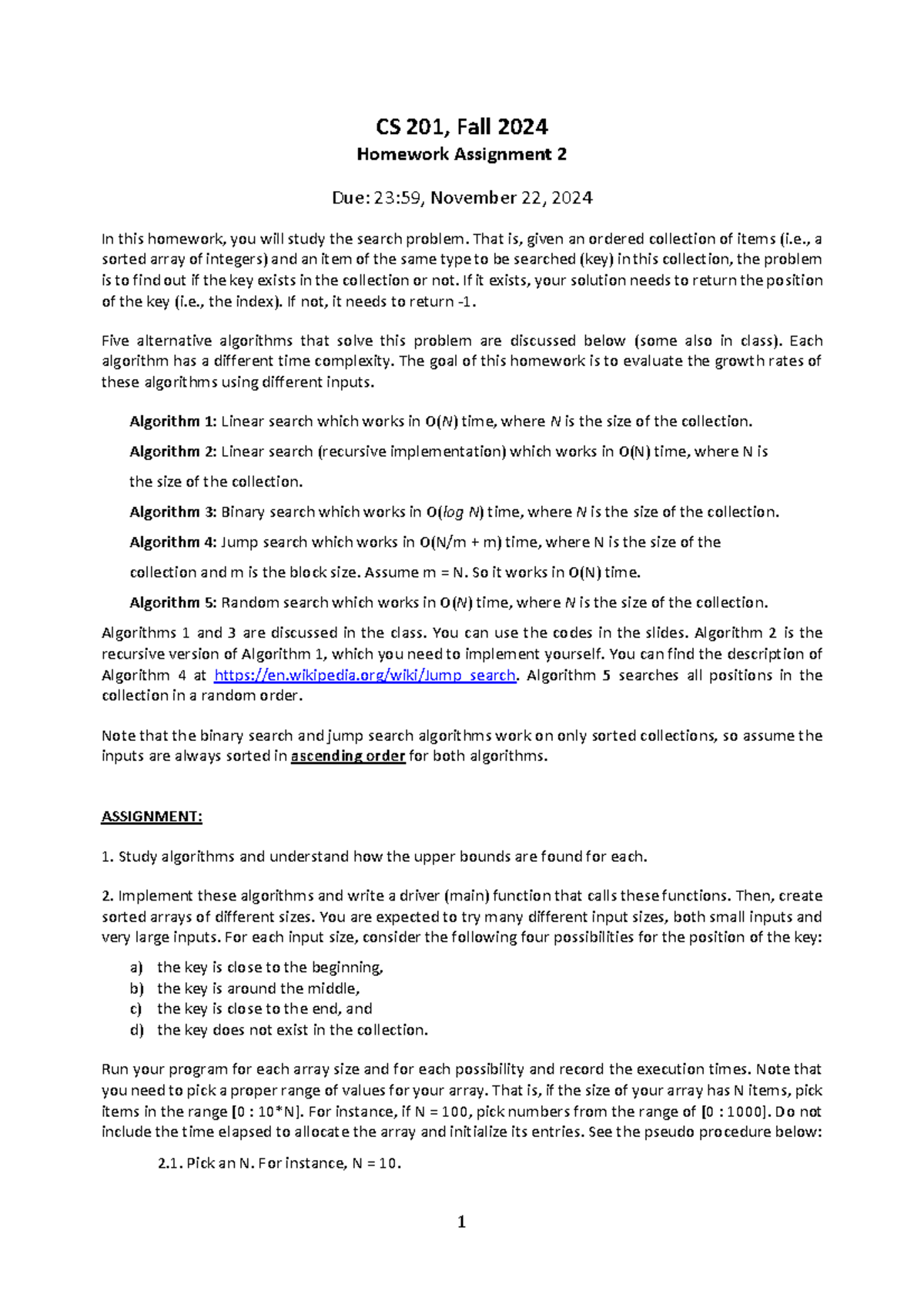 CS 201, Fall 2024

Homework Assignment 2

Due: 23:59, November 22, 2024

In this homework, you will study the search problem. That is, given an ordered collection of items (i.e., a sorted array of integers) and an item of the same type to be searched (key) in this collection, the problem is to find out if the key exists in the collection or not. If it exists, your solution needs to return the position of the key (i.e., the index). If not, it needs to return -1.

Five alternative algorithms that solve this problem are discussed below (some also in class). Each algorithm has a different time complexity. The goal of this homework is to evaluate the growth rates of these algorithms using different inputs.

Algorithm 1: Linear search which works in O(N) time, where N is the size of the collection.

Algorithm 2: Linear search (recursive implementation) which works in O(N) time, where N is the size of the collection.

Algorithm 3: Binary search which works in O(log N) time, where N is the size of the collection.

Algorithm 4: Jump search which works in O(N/m + m) time, where N is the size of the collection and m is the block size. Assume m = N. So it works in O(N) time.

Algorithm 5: Random search which works in O(N) time, where N is the size of the collection.

Algorithms 1 and 3 are discussed in the class. You can use the codes in the slides. Algorithm 2 is the recursive version of Algorithm 1, which you need to implement yourself. You can find the description of Algorithm 4 at https://en.wikipedia.org/wiki/Jump_search. Algorithm 5 searches all positions in the collection in a random order.

Note that the binary search and jump search algorithms work on only sorted collections, so assume the inputs are always sorted in ascending order for both algorithms.

ASSIGNMENT:

1. Study algorithms and understand how the upper bounds are found for each.

2. Implement these algorithms and write a driver (main) function that calls these functions. Then, create sorted arrays of different sizes. You are expected to try many different input sizes, both small inputs and very large inputs. For each input size, consider the following four possibilities for the position of the key:

a) the key is close to the beginning,
b) the key is around the middle,
c) the key is close to the end, and
d) the key does not exist in the collection.

Run your program for each array size and for each possibility and record the execution times. Note that you need to pick a proper range of values for your array. That is, if the size of your array has N items, pick items in the range [0 : 10*N]. For instance, if N = 100, pick numbers from the range of [0 : 1000]. Do not include the time elapsed to allocate the array and initialize its entries. See the pseudo procedure below:

2.1. Pick an N. For instance, N = 10.

1